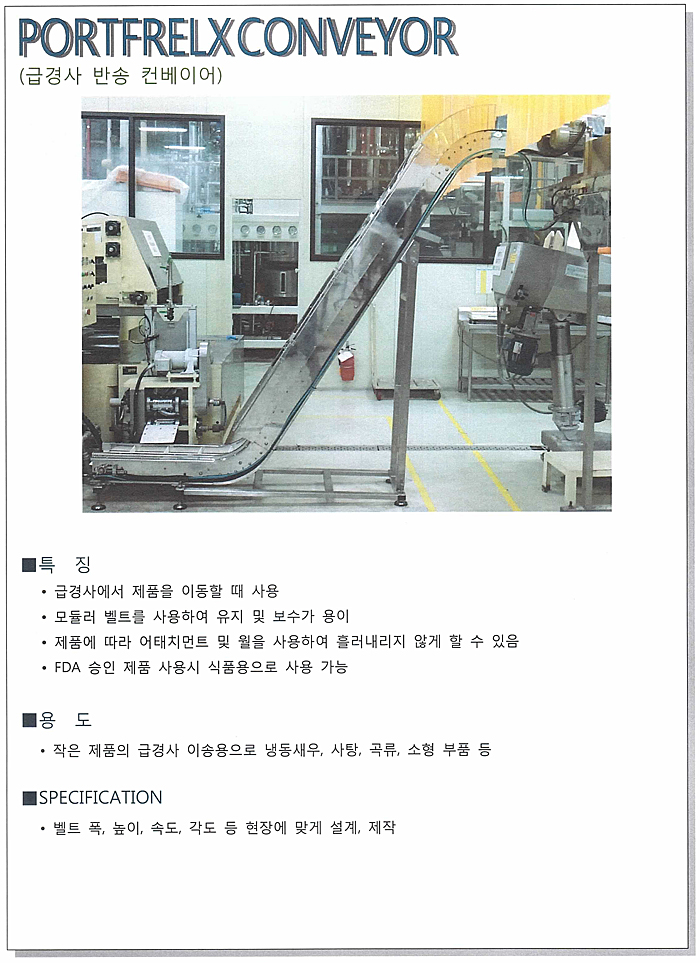 PORTFRELX CONVEYOR
(급경사 반송 컨베이어)

■특 징
• 급경사에서 제품을 이동할 때 사용
• 모듈러 벨트를 사용하여 유지 및 보수가 용이
• 제품에 따라 어태치먼트 및 월을 사용하여 흘러내리지 않게 할 수 있음
• FDA 승인 제품 사용시 식품용으로 사용 가능

■용 도
• 작은 제품의 급경사 이송용으로 냉동새우, 사탕, 곡류, 소형 부품 등

■SPECIFICATION
• 벨트 폭, 높이, 속도, 각도 등 현장에 맞게 설계, 제작